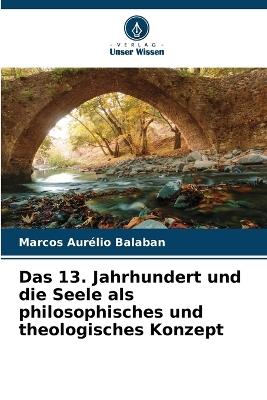 VERLAG
Unser Wissen

Marcos Aurélio Balaban

Das 13. Jahrhundert und die Seele als philosophisches und theologisches Konzept